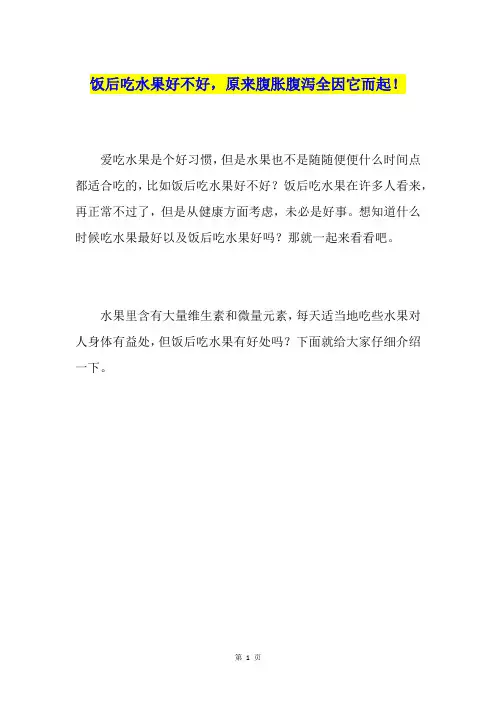 饭后吃水果好不好，原来腹胀腹泻全因它而起！

爱吃水果是个好习惯，但是水果也不是随随便便什么时间点都适合吃的，比如饭后吃水果好不好？饭后吃水果在许多人看来，再正常不过了，但是从健康方面考虑，未必是好事。想知道什么时候吃水果最好以及饭后吃水果好吗？那就一起来看看吧。

水果里含有大量维生素和微量元素，每天适当地吃些水果对人身体有益处，但饭后吃水果有好处吗？下面就给大家仔细介绍一下。

第1页